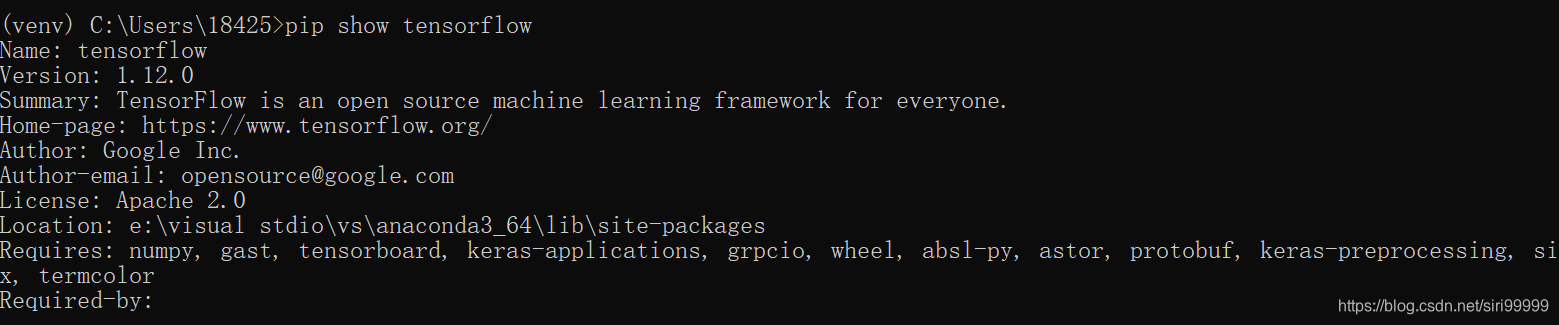 (venv) C:\Users\18425>pip show tensorflow
Name: tensorflow
Version: 1.12.0
Summary: TensorFlow is an open source machine learning framework for everyone.
Home-page: https://www.tensorflow.org/
Author: Google Inc.
Author-email: opensource@google.com
License: Apache 2.0
Location: e:\visual stdio\vs\anaconda3_64\lib\site-packages
Requires: numpy, gast, tensorboard, keras-applications, grpcio, wheel, absl-py, astor, protobuf, keras-preprocessing, six, termcolor
Required-by:
https://blog.csdn.net/siri99999